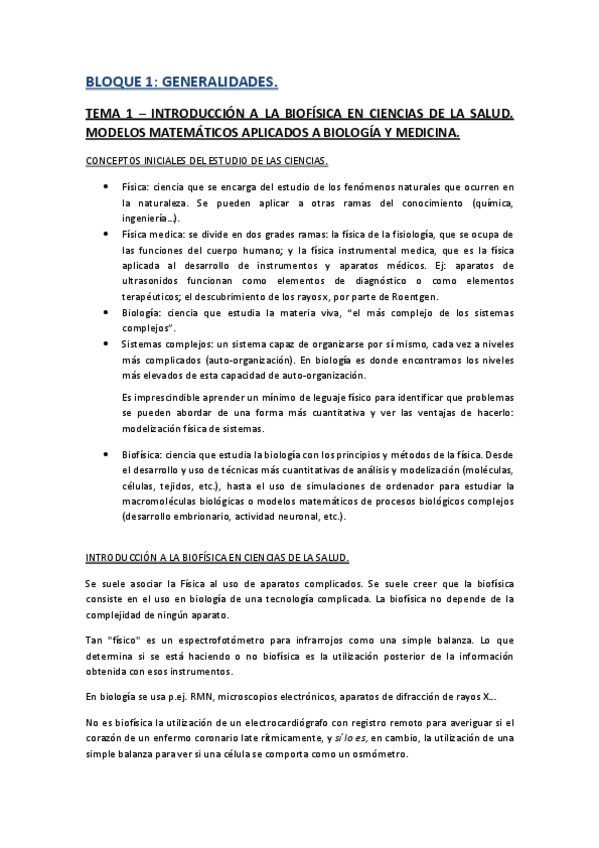 BLOQUE 1: GENERALIDADES.

TEMA 1 – INTRODUCCIÓN A LA BIOFÍSICA EN CIENCIAS DE LA SALUD. MODELOS MATEMÁTICOS APLICADOS A BIOLOGÍA Y MEDICINA.

CONCEPTOS INICIALES DEL ESTUDIO DE LAS CIENCIAS.

• Física: ciencia que se encarga del estudio de los fenómenos naturales que ocurren en la naturaleza. Se pueden aplicar a otras ramas del conocimiento (química, ingeniería…).
• Física medica: se divide en dos grades ramas: la física de la fisiología, que se ocupa de las funciones del cuerpo humano; y la física instrumental medica, que es la física aplicada al desarrollo de instrumentos y aparatos médicos. Ej: aparatos de ultrasonidos funcionan como elementos de diagnóstico o como elementos terapéuticos; el descubrimiento de los rayos x, por parte de Roentgen.
• Biología: ciencia que estudia la materia viva, "el más complejo de los sistemas complejos".
• Sistemas complejos: un sistema capaz de organizarse por sí mismo, cada vez a niveles más complicados (auto-organización). En biología es donde encontramos los niveles más elevados de esta capacidad de auto-organización.

Es imprescindible aprender un mínimo de leguaje físico para identificar que problemas se pueden abordar de una forma más cuantitativa y ver las ventajas de hacerlo: modelización física de sistemas.

• Biofísica: ciencia que estudia la biología con los principios y métodos de la física. Desde el desarrollo y uso de técnicas más cuantitativas de análisis y modelización (moléculas, células, tejidos, etc.), hasta el uso de simulaciones de ordenador para estudiar la macromoléculas biológicas o modelos matemáticos de procesos biológicos complejos (desarrollo embrionario, actividad neuronal, etc.).

INTRODUCCIÓN A LA BIOFÍSICA EN CIENCIAS DE LA SALUD.

Se suele asociar la Física al uso de aparatos complicados. Se suele creer que la biofísica consiste en el uso en biología de una tecnología complicada. La biofísica no depende de la complejidad de ningún aparato.

Tan "físico" es un espectrofotómetro para infrarrojos como una simple balanza. Lo que determina si se está haciendo o no biofísica es la utilización posterior de la información obtenida con esos instrumentos.

En biología se usa p.ej. RMN, microscopios electrónicos, aparatos de difracción de rayos X….

No es biofísica la utilización de un electrocardiógrafo con registro remoto para averiguar si el corazón de un enfermo coronario late rítmicamente, y sí lo es, en cambio, la utilización de una simple balanza para ver si una célula se comporta como un osmómetro.